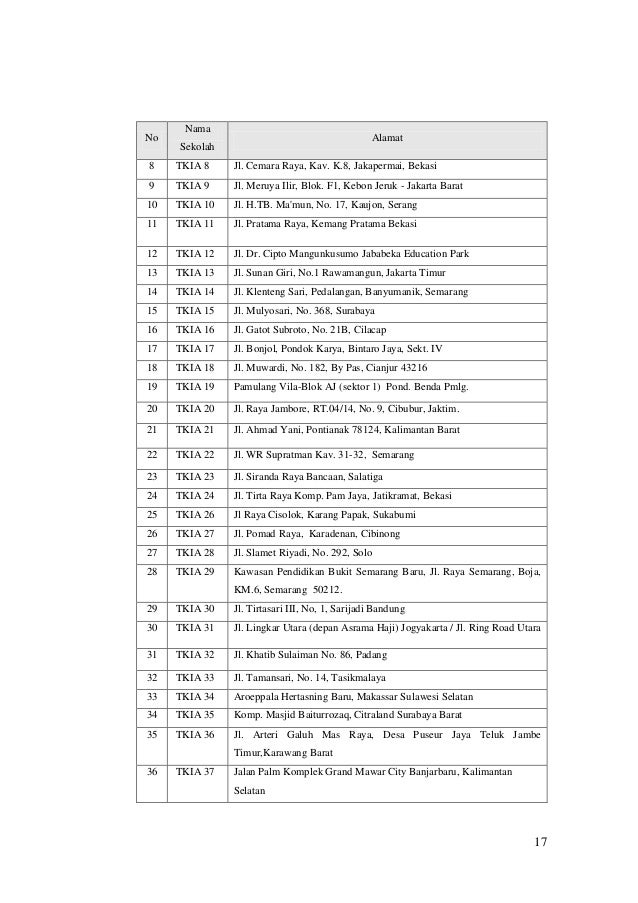 | No | Nama Sekolah | Alamat |
|---|---|---|
| 8 | TKIA 8 | Jl. Cemara Raya, Kav. K.8, Jakapermai, Bekasi |
| 9 | TKIA 9 | Jl. Meruya Ilir, Blok. F1, Kebon Jeruk - Jakarta Barat |
| 10 | TKIA 10 | Jl. H.TB. Ma'mun, No. 17, Kaujon, Serang |
| 11 | TKIA 11 | Jl. Pratama Raya, Kemang Pratama Bekasi |
| 12 | TKIA 12 | Jl. Dr. Cipto Mangunkusumo Jababeka Education Park |
| 13 | TKIA 13 | Jl. Sunan Giri, No.1 Rawamangun, Jakarta Timur |
| 14 | TKIA 14 | Jl. Klenteng Sari, Pedalangan, Banyumanik, Semarang |
| 15 | TKIA 15 | Jl. Mulyosari, No. 368, Surabaya |
| 16 | TKIA 16 | Jl. Gatot Subroto, No. 21B, Cilacap |
| 17 | TKIA 17 | Jl. Bonjol, Pondok Karya, Bintaro Jaya, Sekt. IV |
| 18 | TKIA 18 | Jl. Muwardi, No. 182, By Pas, Cianjur 43216 |
| 19 | TKIA 19 | Pamulang Vila-Blok AJ (sektor 1) Pond. Benda Pmlg. |
| 20 | TKIA 20 | Jl. Raya Jambore, RT.04/14, No. 9, Cibubur, Jaktim. |
| 21 | TKIA 21 | Jl. Ahmad Yani, Pontianak 78124, Kalimantan Barat |
| 22 | TKIA 22 | Jl. WR Supratman Kav. 31-32, Semarang |
| 23 | TKIA 23 | Jl. Siranda Raya Bancaan, Salatiga |
| 24 | TKIA 24 | Jl. Tirta Raya Komp. Pam Jaya, Jatikramat, Bekasi |
| 25 | TKIA 26 | Jl Raya Cisolok, Karang Papak, Sukabumi |
| 26 | TKIA 27 | Jl. Pomad Raya, Karadenan, Cibinong |
| 27 | TKIA 28 | Jl. Slamet Riyadi, No. 292, Solo |
| 28 | TKIA 29 | Kawasan Pendidikan Bukit Semarang Baru, Jl. Raya Semarang, Boja, KM.6, Semarang 50212. |
| 29 | TKIA 30 | Jl. Tirtasari III, No, 1, Sarijadi Bandung |
| 30 | TKIA 31 | Jl. Lingkar Utara (depan Asrama Haji) Jogyakarta / Jl. Ring Road Utara |
| 31 | TKIA 32 | Jl. Khatib Sulaiman No. 86, Padang |
| 32 | TKIA 33 | Jl. Tamansari, No. 14, Tasikmalaya |
| 33 | TKIA 34 | Aroeppala Hertasning Baru, Makassar Sulawesi Selatan |
| 34 | TKIA 35 | Komp. Masjid Baiturrozaq, Citraland Surabaya Barat |
| 35 | TKIA 36 | Jl. Arteri Galuh Mas Raya, Desa Puseur Jaya Teluk Jambe Timur,Karawang Barat |
| 36 | TKIA 37 | Jalan Palm Komplek Grand Mawar City Banjarbaru, Kalimantan Selatan |

17